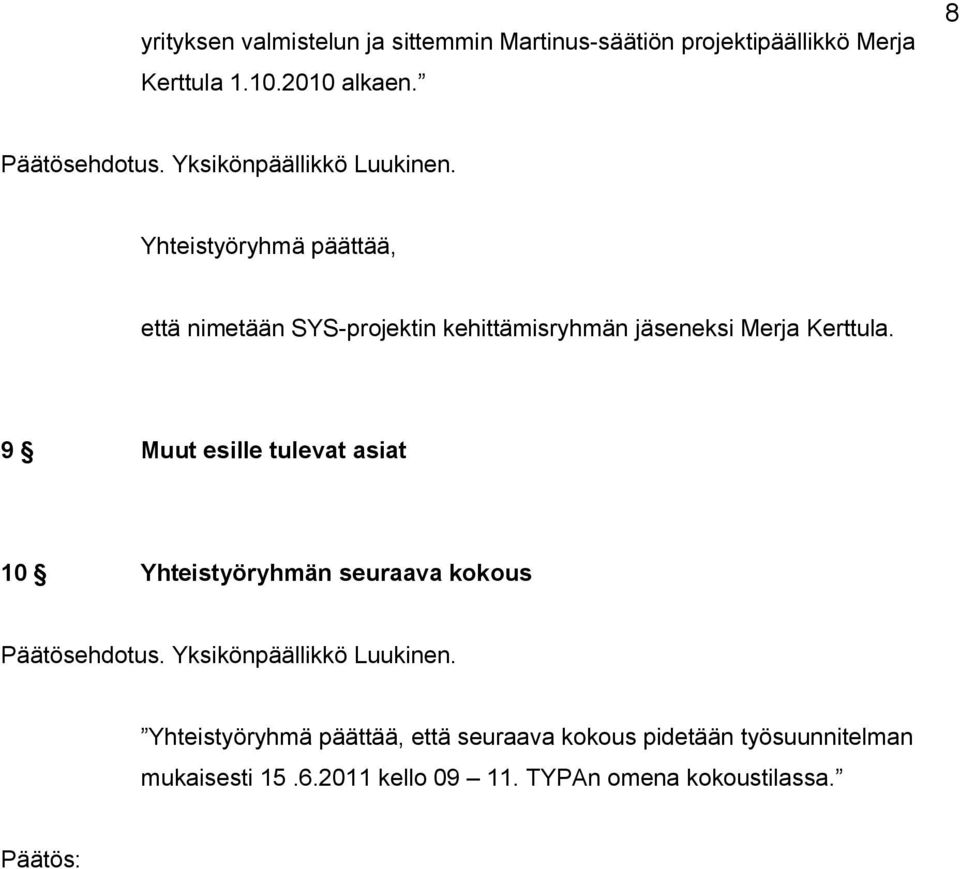 8

yrityksen valmistelun ja sittemmin Martinus-säätiön projektipäällikkö Merja Kerttula 1.10.2010 alkaen.”

Päätösehdotus. Yksikönpäällikkö Luukinen.

Yhteistyöryhmä päättää,

että nimetään SYS-projektin kehittämisryhmän jäseneksi Merja Kerttula.

9 § Muut esille tulevat asiat

10 § Yhteistyöryhmän seuraava kokous

Päätösehdotus. Yksikönpäällikkö Luukinen.

”Yhteistyöryhmä päättää, että seuraava kokous pidetään työsuunnitelman mukaisesti 15 .6.2011 kello 09 – 11. TYPAn omena kokoustilassa.”

Päätös: